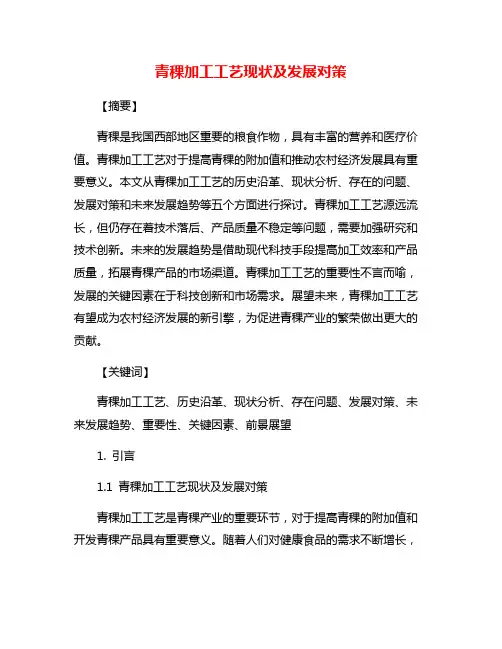 青稞加工工艺现状及发展对策

【摘要】

青稞是我国西部地区重要的粮食作物，具有丰富的营养和医疗价值。青稞加工工艺对于提高青稞的附加值和推动农村经济发展具有重要意义。本文从青稞加工工艺的历史沿革、现状分析、存在的问题、发展对策和未来发展趋势等五个方面进行探讨。青稞加工工艺源远流长，但仍存在着技术落后、产品质量不稳定等问题，需要加强研究和技术创新。未来的发展趋势是借助现代科技手段提高加工效率和产品质量，拓展青稞产品的市场渠道。青稞加工工艺的重要性不言而喻，发展的关键因素在于科技创新和市场需求。展望未来，青稞加工工艺有望成为农村经济发展的新引擎，为促进青稞产业的繁荣做出更大的贡献。

【关键词】

青稞加工工艺、历史沿革、现状分析、存在问题、发展对策、未来发展趋势、重要性、关键因素、前景展望

1. 引言

1.1 青稞加工工艺现状及发展对策

青稞加工工艺是青稞产业的重要环节，对于提高青稞的附加值和开发青稞产品具有重要意义。随着人们对健康食品的需求不断增长，